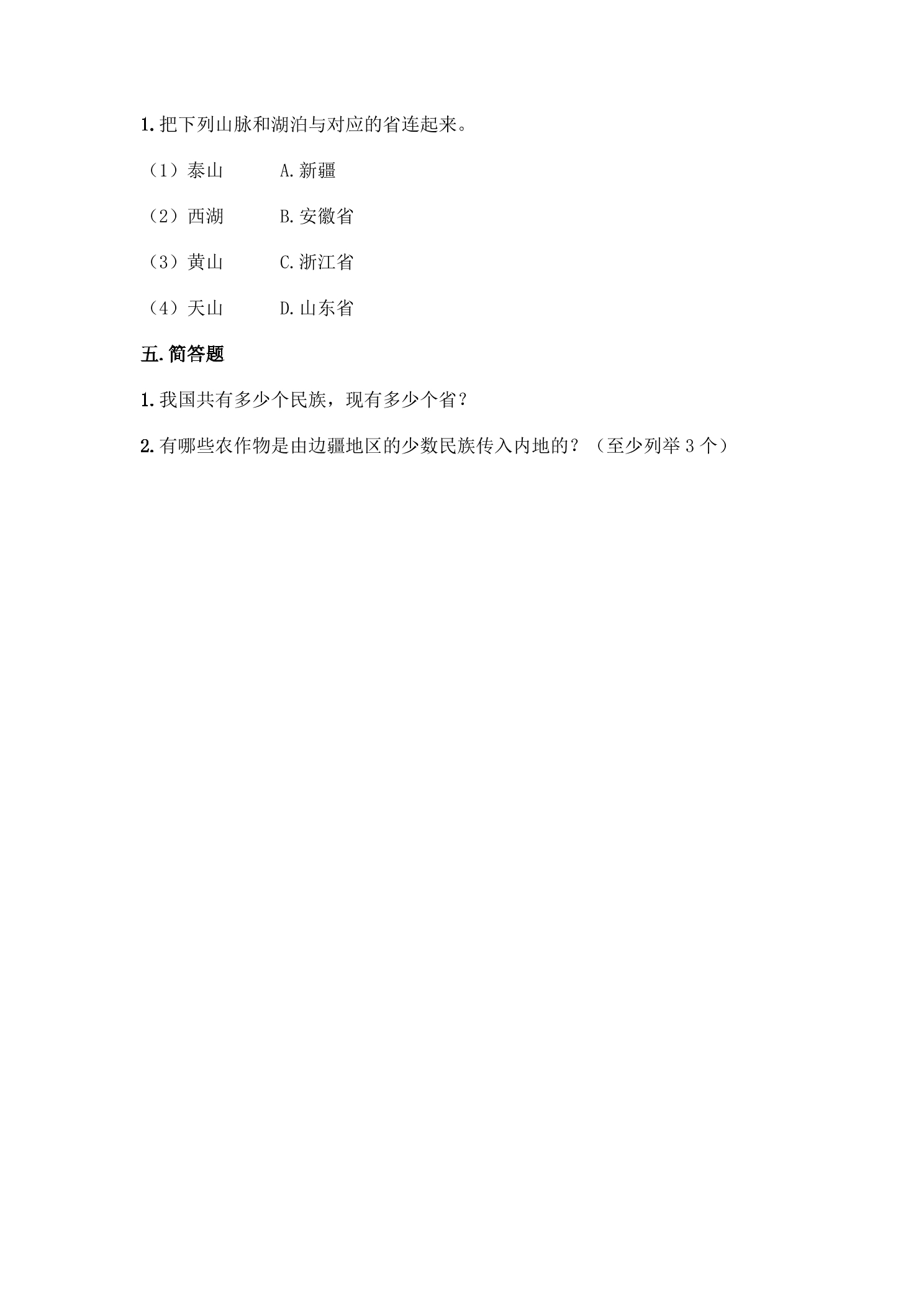 1.把下列山脉和湖泊与对应的省连起来。

（1）泰山 A.新疆

（2）西湖 B.安徽省

（3）黄山 C.浙江省

（4）天山 D.山东省

五.简答题

1.我国共有多少个民族，现有多少个省？

2.有哪些农作物是由边疆地区的少数民族传入内地的？（至少列举3个）